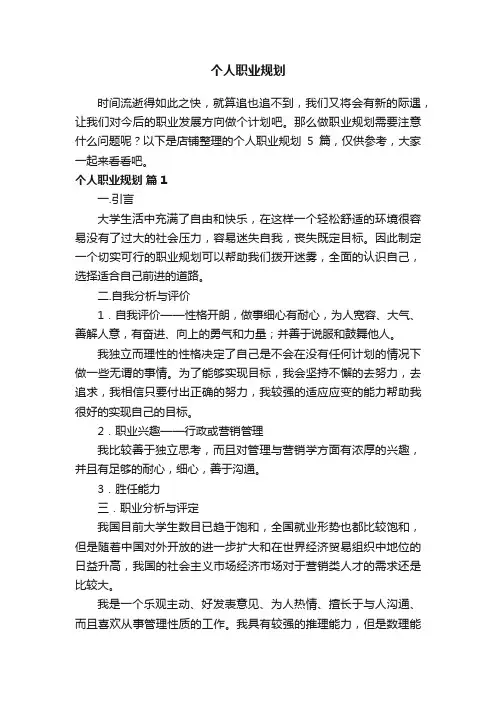 个人职业规划

时间流逝得如此之快，就算追也追不到，我们又将会有新的际遇，让我们对今后的职业发展方向做个计划吧。那么做职业规划需要注意什么问题呢？以下是店铺整理的个人职业规划 5 篇，仅供参考，大家一起来看看吧。

个人职业规划 篇 1

一.引言

大学生活中充满了自由和快乐，在这样一个轻松舒适的环境很容易没有了过大的社会压力，容易迷失自我，丧失既定目标。因此制定一个切实可行的职业规划可以帮助我们拨开迷雾，全面的认识自己，选择适合自己前进的道路。

二.自我分析与评价

1．自我评价——性格开朗，做事细心有耐心，为人宽容、大气、善解人意，有奋进、向上的勇气和力量；并善于说服和鼓舞他人。

我独立而理性的性格决定了自己是不会在没有任何计划的情况下做一些无谓的事情。为了能够实现目标，我会坚持不懈的去努力，去追求，我相信只要付出正确的努力，我较强的适应应变的能力帮助我很好的实现自己的目标。

2．职业兴趣——行政或营销管理

我比较善于独立思考，而且对管理与营销学方面有浓厚的兴趣，并且有足够的耐心，细心，善于沟通。

3．胜任能力

三．职业分析与评定

我国目前大学生数目已趋于饱和，全国就业形势也都比较饱和，但是随着中国对外开放的进一步扩大和在世界经济贸易组织中地位的日益升高，我国的社会主义市场经济市场对于营销类人才的需求还是比较大。

我是一个乐观主动、好发表意见、为人热情、擅长于与人沟通、而且喜欢从事管理性质的工作。我具有较强的推理能力，但是数理能